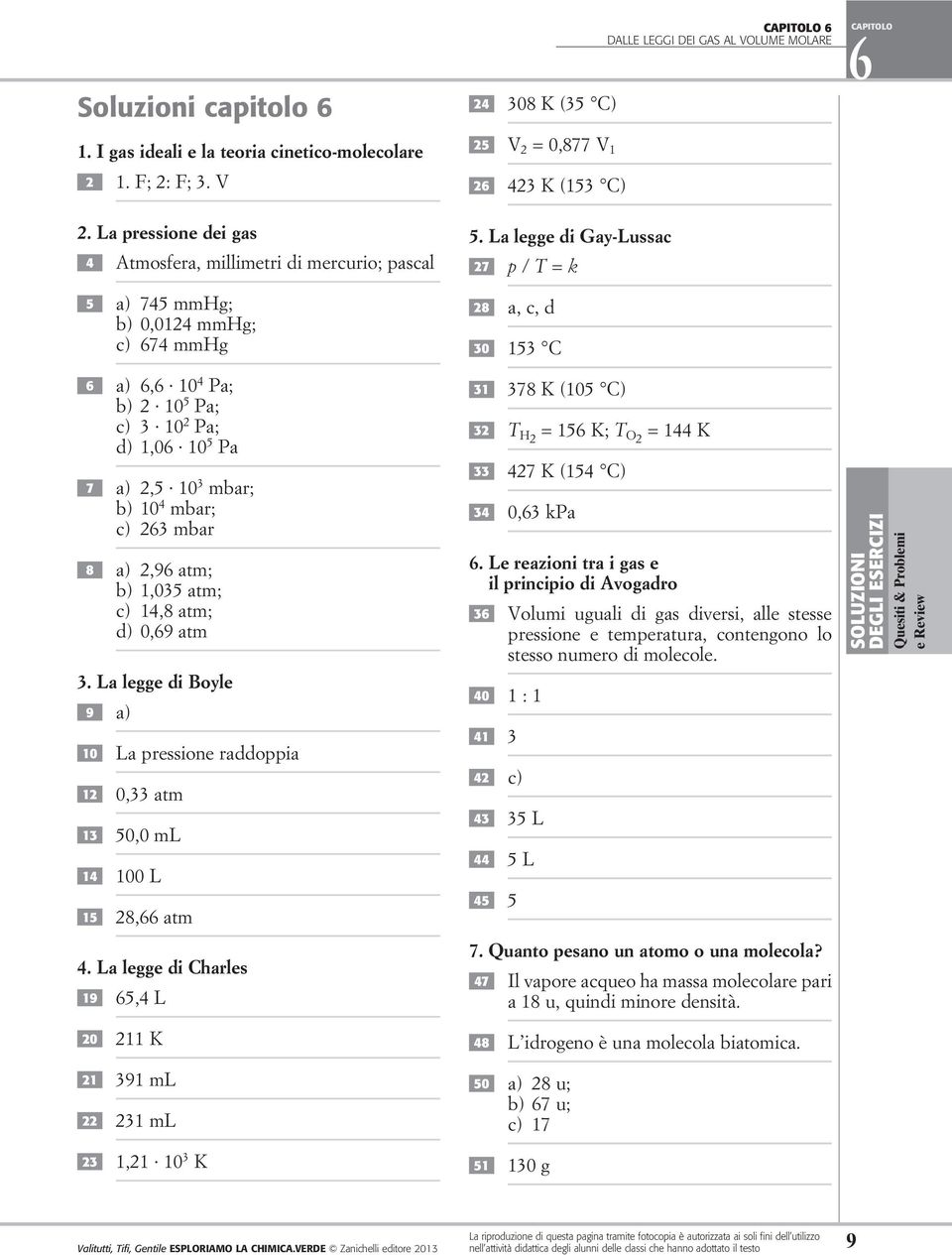 CAPITOLO 6
DALLE LEGGI DEI GAS AL VOLUME MOLARE

CAPITOLO
6

Soluzioni capitolo 6

1. I gas ideali e la teoria cinetico-molecolare

2 1. F; 2: F; 3. V

2. La pressione dei gas

4 Atmosfera, millimetri di mercurio; pascal

5 a) 745 mmHg;
b) 0,0124 mmHg;
c) 674 mmHg

6 a) $6,6 \cdot 10^4$ Pa;
b) $2 \cdot 10^5$ Pa;
c) $3 \cdot 10^2$ Pa;
d) $1,06 \cdot 10^5$ Pa

7 a) $2,5 \cdot 10^3$ mbar;
b) $10^4$ mbar;
c) 263 mbar

8 a) 2,96 atm;
b) 1,035 atm;
c) 14,8 atm;
d) 0,69 atm

3. La legge di Boyle

9 a)

10 La pressione raddoppia

12 0,33 atm

13 50,0 mL

14 100 L

15 28,66 atm

4. La legge di Charles

19 65,4 L

20 211 K

21 391 mL

22 231 mL

23 $1,21 \cdot 10^3$ K

24 308 K (35 °C)

25 $V_2 = 0,877\ V_1$

26 423 K (153 °C)

5. La legge di Gay-Lussac

27 $p / T = k$

28 a, c, d

30 153 °C

31 378 K (105 °C)

32 $T_{H_2} = 156$ K; $T_{O_2} = 144$ K

33 427 K (154 °C)

34 0,63 kPa

6. Le reazioni tra i gas e il principio di Avogadro

36 Volumi uguali di gas diversi, alle stesse pressione e temperatura, contengono lo stesso numero di molecole.

40 1 : 1

41 3

42 c)

43 35 L

44 5 L

45 5

7. Quanto pesano un atomo o una molecola?

47 Il vapore acqueo ha massa molecolare pari a 18 u, quindi minore densità.

48 L'idrogeno è una molecola biatomica.

50 a) 28 u;
b) 67 u;
c) 17

51 130 g

SOLUZIONI DEGLI ESERCIZI
Quesiti & Problemi e Review

Valitutti, Tifi, Gentile ESPLORIAMO LA CHIMICA.VERDE © Zanichelli editore 2013

La riproduzione di questa pagina tramite fotocopia è autorizzata ai soli fini dell'utilizzo nell'attività didattica degli alunni delle classi che hanno adottato il testo

9